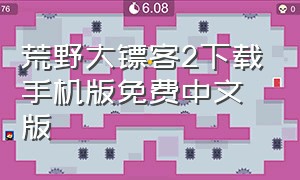 76

6.08

0

荒野大镖客2下载手机版免费中文版